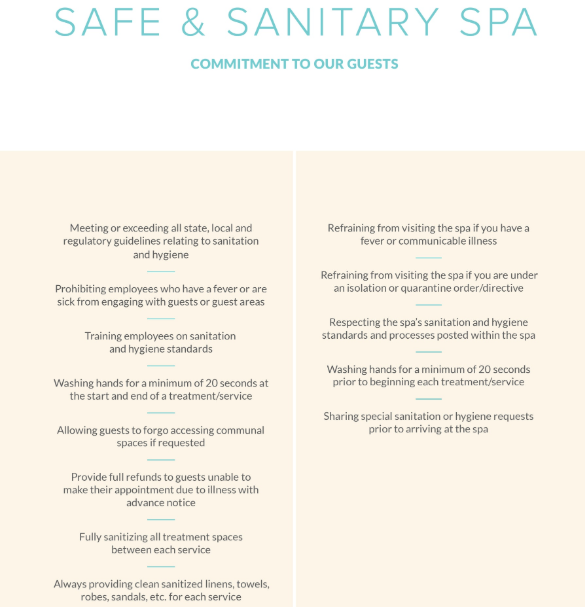 SAFE & SANITARY SPA

COMMITMENT TO OUR GUESTS

Meeting or exceeding all state, local and regulatory guidelines relating to sanitation and hygiene

Prohibiting employees who have a fever or are sick from engaging with guests or guest areas

Training employees on sanitation and hygiene standards

Washing hands for a minimum of 20 seconds at the start and end of a treatment/service

Allowing guests to forgo accessing communal spaces if requested

Provide full refunds to guests unable to make their appointment due to illness with advance notice

Fully sanitizing all treatment spaces between each service

Always providing clean sanitized linens, towels, robes, sandals, etc. for each service

Refraining from visiting the spa if you have a fever or communicable illness

Refraining from visiting the spa if you are under an isolation or quarantine order/directive

Respecting the spa's sanitation and hygiene standards and processes posted within the spa

Washing hands for a minimum of 20 seconds prior to beginning each treatment/service

Sharing special sanitation or hygiene requests prior to arriving at the spa